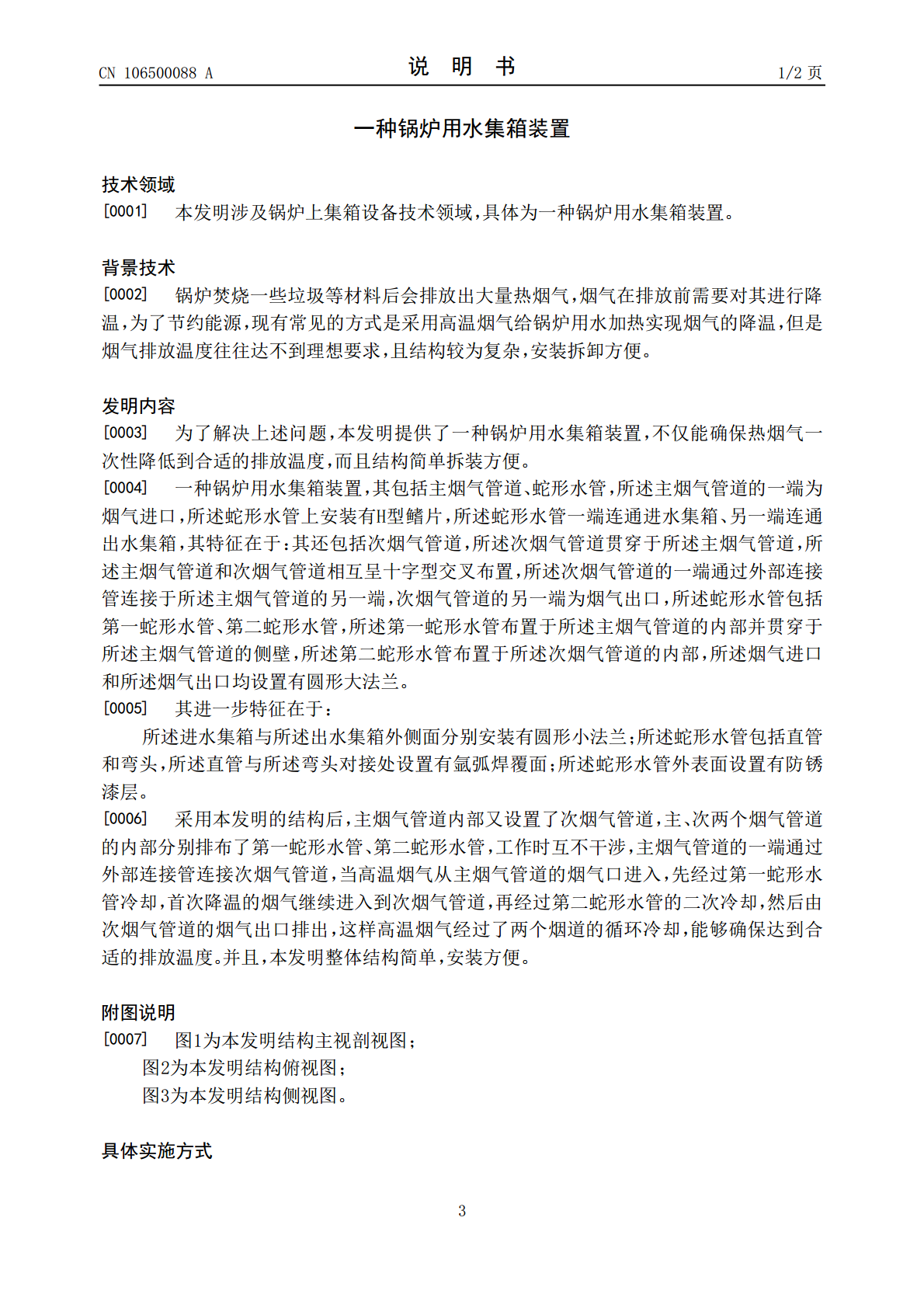 CN 106500088 A 说 明 书 1/2页

一种锅炉用水集箱装置

技术领域

[0001] 本发明涉及锅炉上集箱设备技术领域，具体为一种锅炉用水集箱装置。

背景技术

[0002] 锅炉焚烧一些垃圾等材料后会排放出大量热烟气，烟气在排放前需要对其进行降温，为了节约能源，现有常见的方式是采用高温烟气给锅炉用水加热实现烟气的降温，但是烟气排放温度往往达不到理想要求，且结构较为复杂，安装拆卸方便。

发明内容

[0003] 为了解决上述问题，本发明提供了一种锅炉用水集箱装置，不仅能确保热烟气一次性降低到合适的排放温度，而且结构简单拆装方便。

[0004] 一种锅炉用水集箱装置，其包括主烟气管道、蛇形水管，所述主烟气管道的一端为烟气进口，所述蛇形水管上安装有H型鳍片，所述蛇形水管一端连通进水集箱、另一端连通出水集箱，其特征在于：其还包括次烟气管道，所述次烟气管道贯穿于所述主烟气管道，所述主烟气管道和次烟气管道相互呈十字型交叉布置，所述次烟气管道的一端通过外部连接管连接于所述主烟气管道的另一端，次烟气管道的另一端为烟气出口，所述蛇形水管包括第一蛇形水管、第二蛇形水管，所述第一蛇形水管布置于所述主烟气管道的内部并贯穿于所述主烟气管道的侧壁，所述第二蛇形水管布置于所述次烟气管道的内部，所述烟气进口和所述烟气出口均设置有圆形大法兰。

[0005] 其进一步特征在于：

所述进水集箱与所述出水集箱外侧面分别安装有圆形小法兰；所述蛇形水管包括直管和弯头，所述直管与所述弯头对接处设置有氩弧焊覆面；所述蛇形水管外表面设置有防锈漆层。

[0006] 采用本发明的结构后，主烟气管道内部又设置了次烟气管道，主、次两个烟气管道的内部分别排布了第一蛇形水管、第二蛇形水管，工作时互不干涉，主烟气管道的一端通过外部连接管连接次烟气管道，当高温烟气从主烟气管道的烟气口进入，先经过第一蛇形水管冷却，首次降温的烟气继续进入到次烟气管道，再经过第二蛇形水管的二次冷却，然后由次烟气管道的烟气出口排出，这样高温烟气经过了两个烟道的循环冷却，能够确保达到合适的排放温度。并且，本发明整体结构简单，安装方便。

附图说明

[0007] 图1为本发明结构主视剖视图；

图2为本发明结构俯视图；

图3为本发明结构侧视图。

具体实施方式

3